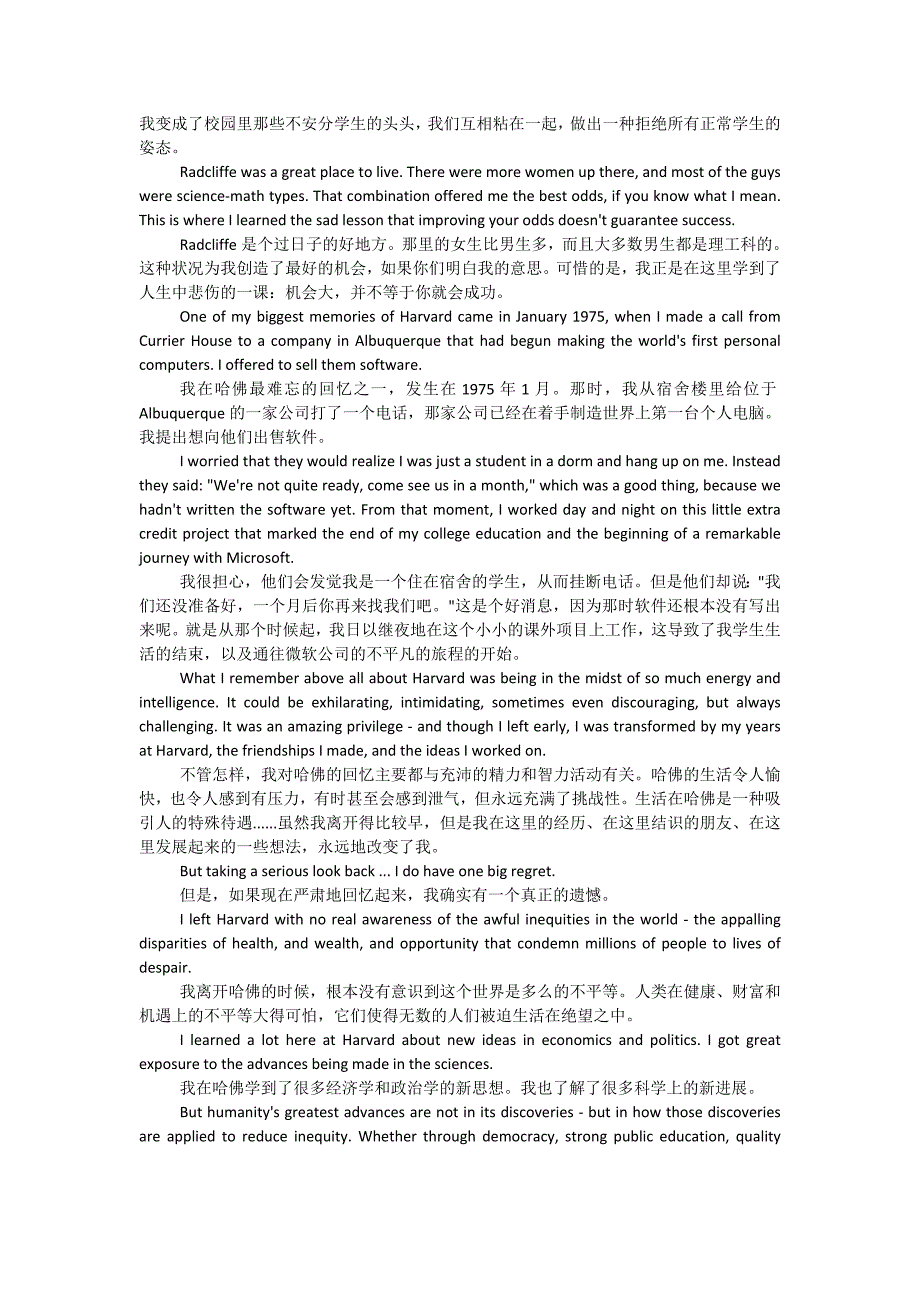 我变成了校园里那些不安分学生的头头，我们互相粘在一起，做出一种拒绝所有正常学生的姿态。

Radcliffe was a great place to live. There were more women up there, and most of the guys were science-math types. That combination offered me the best odds, if you know what I mean. This is where I learned the sad lesson that improving your odds doesn't guarantee success.

Radcliffe 是个过日子的好地方。那里的女生比男生多，而且大多数男生都是理工科的。这种状况为我创造了最好的机会，如果你们明白我的意思。可惜的是，我正是在这里学到了人生中悲伤的一课：机会大，并不等于你就会成功。

One of my biggest memories of Harvard came in January 1975, when I made a call from Currier House to a company in Albuquerque that had begun making the world's first personal computers. I offered to sell them software.

我在哈佛最难忘的回忆之一，发生在 1975 年 1 月。那时，我从宿舍楼里给位于 Albuquerque 的一家公司打了一个电话，那家公司已经在着手制造世界上第一台个人电脑。我提出想向他们出售软件。

I worried that they would realize I was just a student in a dorm and hang up on me. Instead they said: "We're not quite ready, come see us in a month," which was a good thing, because we hadn't written the software yet. From that moment, I worked day and night on this little extra credit project that marked the end of my college education and the beginning of a remarkable journey with Microsoft.

我很担心，他们会发觉我是一个住在宿舍的学生，从而挂断电话。但是他们却说："我们还没准备好，一个月后你再来找我们吧。"这是个好消息，因为那时软件还根本没有写出来呢。就是从那个时候起，我日以继夜地在这个小小的课外项目上工作，这导致了我学生生活的结束，以及通往微软公司的不平凡的旅程的开始。

What I remember above all about Harvard was being in the midst of so much energy and intelligence. It could be exhilarating, intimidating, sometimes even discouraging, but always challenging. It was an amazing privilege - and though I left early, I was transformed by my years at Harvard, the friendships I made, and the ideas I worked on.

不管怎样，我对哈佛的回忆主要都与充沛的精力和智力活动有关。哈佛的生活令人愉快，也令人感到有压力，有时甚至会感到泄气，但永远充满了挑战性。生活在哈佛是一种吸引人的特殊待遇......虽然我离开得比较早，但是我在这里的经历、在这里结识的朋友、在这里发展起来的一些想法，永远地改变了我。

But taking a serious look back ... I do have one big regret.

但是，如果现在严肃地回忆起来，我确实有一个真正的遗憾。

I left Harvard with no real awareness of the awful inequities in the world - the appalling disparities of health, and wealth, and opportunity that condemn millions of people to lives of despair.

我离开哈佛的时候，根本没有意识到这个世界是多么的不平等。人类在健康、财富和机遇上的不平等大得可怕，它们使得无数的人们被迫生活在绝望之中。

I learned a lot here at Harvard about new ideas in economics and politics. I got great exposure to the advances being made in the sciences.

我在哈佛学到了很多经济学和政治学的新思想。我也了解了很多科学上的新进展。

But humanity's greatest advances are not in its discoveries - but in how those discoveries are applied to reduce inequity. Whether through democracy, strong public education, quality